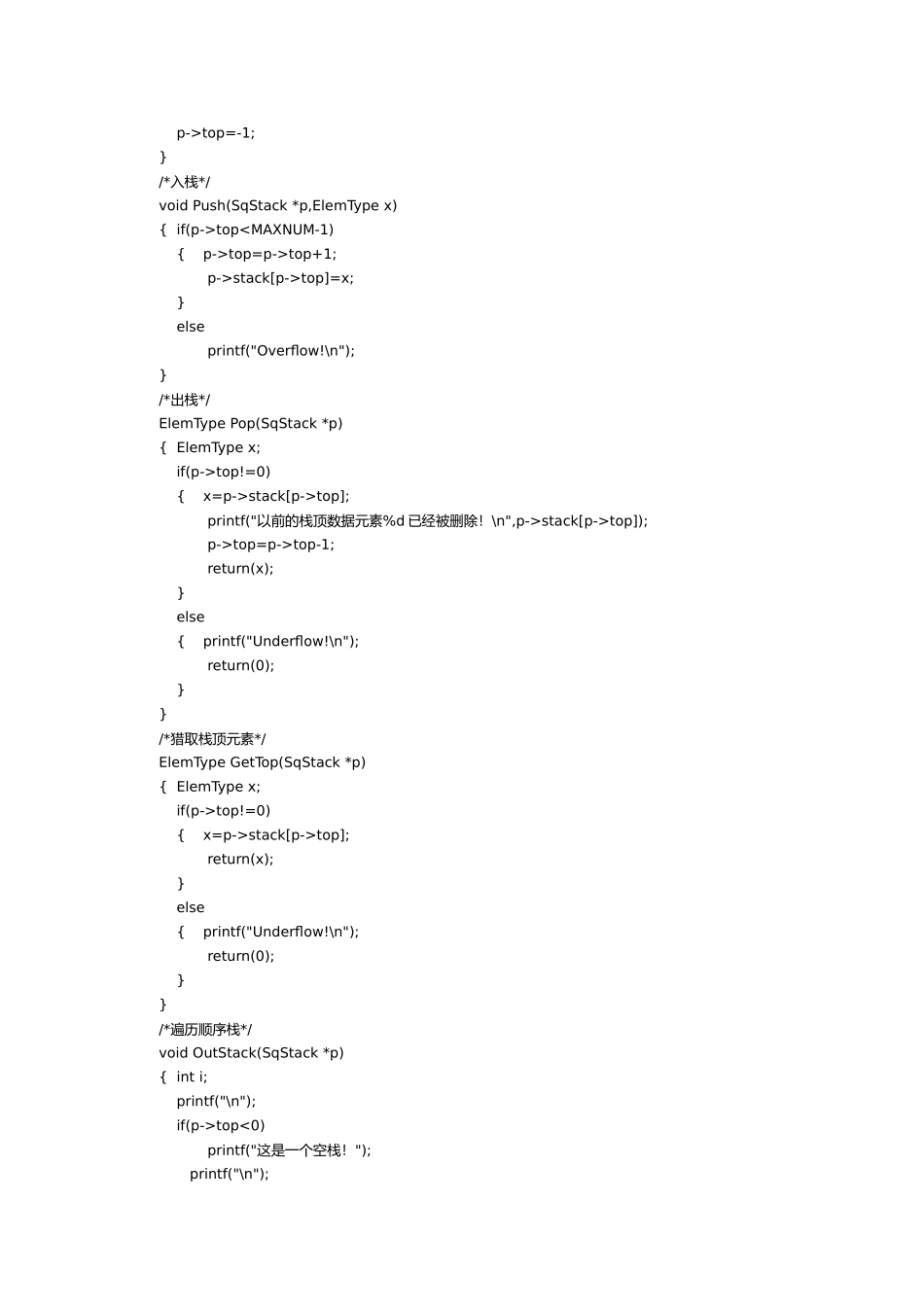 p->top=-1;
}
/*入栈*/
void Push(SqStack *p,ElemType x)
{ if(p->top<MAXNUM-1)
{ p->top=p->top+1;
p->stack[p->top]=x;
}
else
printf("Overflow!\n");
}
/*出栈*/
ElemType Pop(SqStack *p)
{ ElemType x;
if(p->top!=0)
{ x=p->stack[p->top];
printf("以前的栈顶数据元素%d 已经被删除！\n",p->stack[p->top]);
p->top=p->top-1;
return(x);
}
else
{ printf("Underflow!\n");
return(0);
}
}
/*猎取栈顶元素*/
ElemType GetTop(SqStack *p)
{ ElemType x;
if(p->top!=0)
{ x=p->stack[p->top];
return(x);
}
else
{ printf("Underflow!\n");
return(0);
}
}
/*遍历顺序栈*/
void OutStack(SqStack *p)
{ int i;
printf("\n");
if(p->top<0)
printf("这是一个空栈！");
printf("\n");